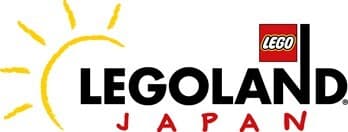 LEGO
LEGOLAND®
JAPAN